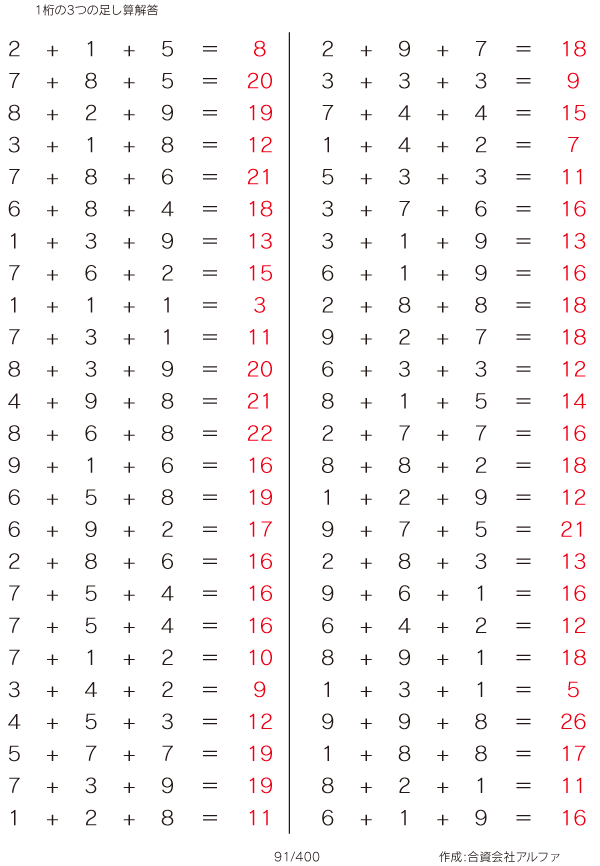 1桁の3つの足し算解答

$2 + 1 + 5 = 8$
$7 + 8 + 5 = 20$
$8 + 2 + 9 = 19$
$3 + 1 + 8 = 12$
$7 + 8 + 6 = 21$
$6 + 8 + 4 = 18$
$1 + 3 + 9 = 13$
$7 + 6 + 2 = 15$
$1 + 1 + 1 = 3$
$7 + 3 + 1 = 11$
$8 + 3 + 9 = 20$
$4 + 9 + 8 = 21$
$8 + 6 + 8 = 22$
$9 + 1 + 6 = 16$
$6 + 5 + 8 = 19$
$6 + 9 + 2 = 17$
$2 + 8 + 6 = 16$
$7 + 5 + 4 = 16$
$7 + 5 + 4 = 16$
$7 + 1 + 2 = 10$
$3 + 4 + 2 = 9$
$4 + 5 + 3 = 12$
$5 + 7 + 7 = 19$
$7 + 3 + 9 = 19$
$1 + 2 + 8 = 11$

$2 + 9 + 7 = 18$
$3 + 3 + 3 = 9$
$7 + 4 + 4 = 15$
$1 + 4 + 2 = 7$
$5 + 3 + 3 = 11$
$3 + 7 + 6 = 16$
$3 + 1 + 9 = 13$
$6 + 1 + 9 = 16$
$2 + 8 + 8 = 18$
$9 + 2 + 7 = 18$
$6 + 3 + 3 = 12$
$8 + 1 + 5 = 14$
$2 + 7 + 7 = 16$
$8 + 8 + 2 = 18$
$1 + 2 + 9 = 12$
$9 + 7 + 5 = 21$
$2 + 8 + 3 = 13$
$9 + 6 + 1 = 16$
$6 + 4 + 2 = 12$
$8 + 9 + 1 = 18$
$1 + 3 + 1 = 5$
$9 + 9 + 8 = 26$
$1 + 8 + 8 = 17$
$8 + 2 + 1 = 11$
$6 + 1 + 9 = 16$

91/400

作成:合資会社アルファ